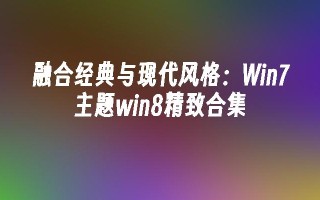 融合经典与现代风格：Win7主题win8精致合集